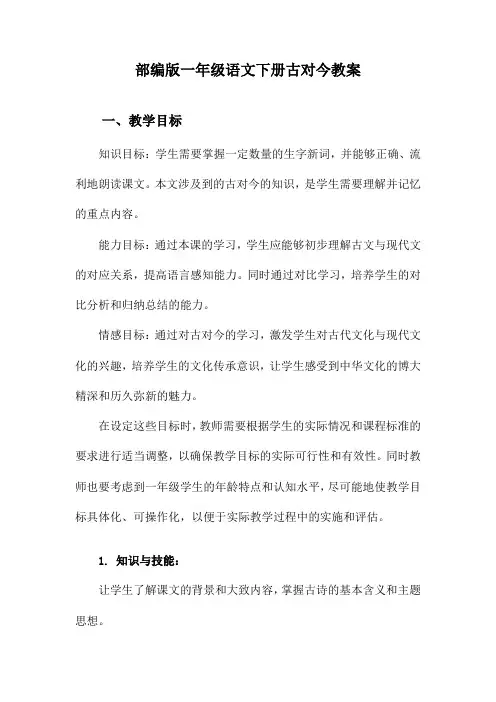 部编版一年级语文下册古对今教案

一、教学目标

知识目标：学生需要掌握一定数量的生字新词，并能够正确、流利地朗读课文。本文涉及到的古对今的知识，是学生需要理解并记忆的重点内容。

能力目标：通过本课的学习，学生应能够初步理解古文与现代文的对应关系，提高语言感知能力。同时通过对比学习，培养学生的对比分析和归纳总结的能力。

情感目标：通过对古对今的学习，激发学生对古代文化与现代文化的兴趣，培养学生的文化传承意识，让学生感受到中华文化的博大精深和历久弥新的魅力。

在设定这些目标时，教师需要根据学生的实际情况和课程标准的要求进行适当调整，以确保教学目标的实际可行性和有效性。同时教师也要考虑到一年级学生的年龄特点和认知水平，尽可能地使教学目标具体化、可操作化，以便于实际教学过程中的实施和评估。

1. 知识与技能：

让学生了解课文的背景和大致内容，掌握古诗的基本含义和主题思想。